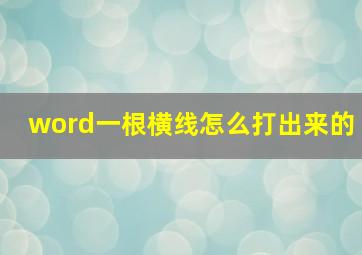 word一根横线怎么打出来的